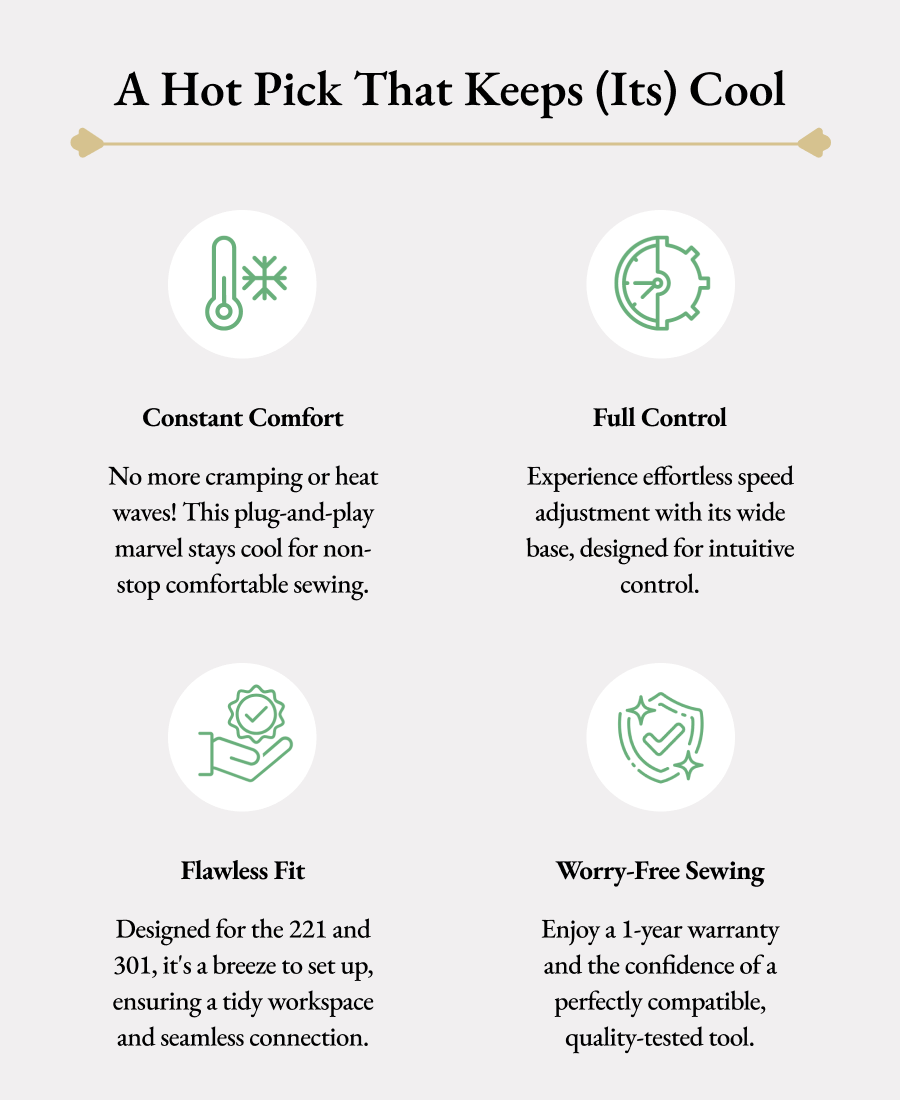 A Hot Pick That Keeps (Its) Cool

Constant Comfort

No more cramping or heat waves! This plug-and-play marvel stays cool for non-stop comfortable sewing.

Full Control

Experience effortless speed adjustment with its wide base, designed for intuitive control.

Flawless Fit

Designed for the 221 and 301, it's a breeze to set up, ensuring a tidy workspace and seamless connection.

Worry-Free Sewing

Enjoy a 1-year warranty and the confidence of a perfectly compatible, quality-tested tool.